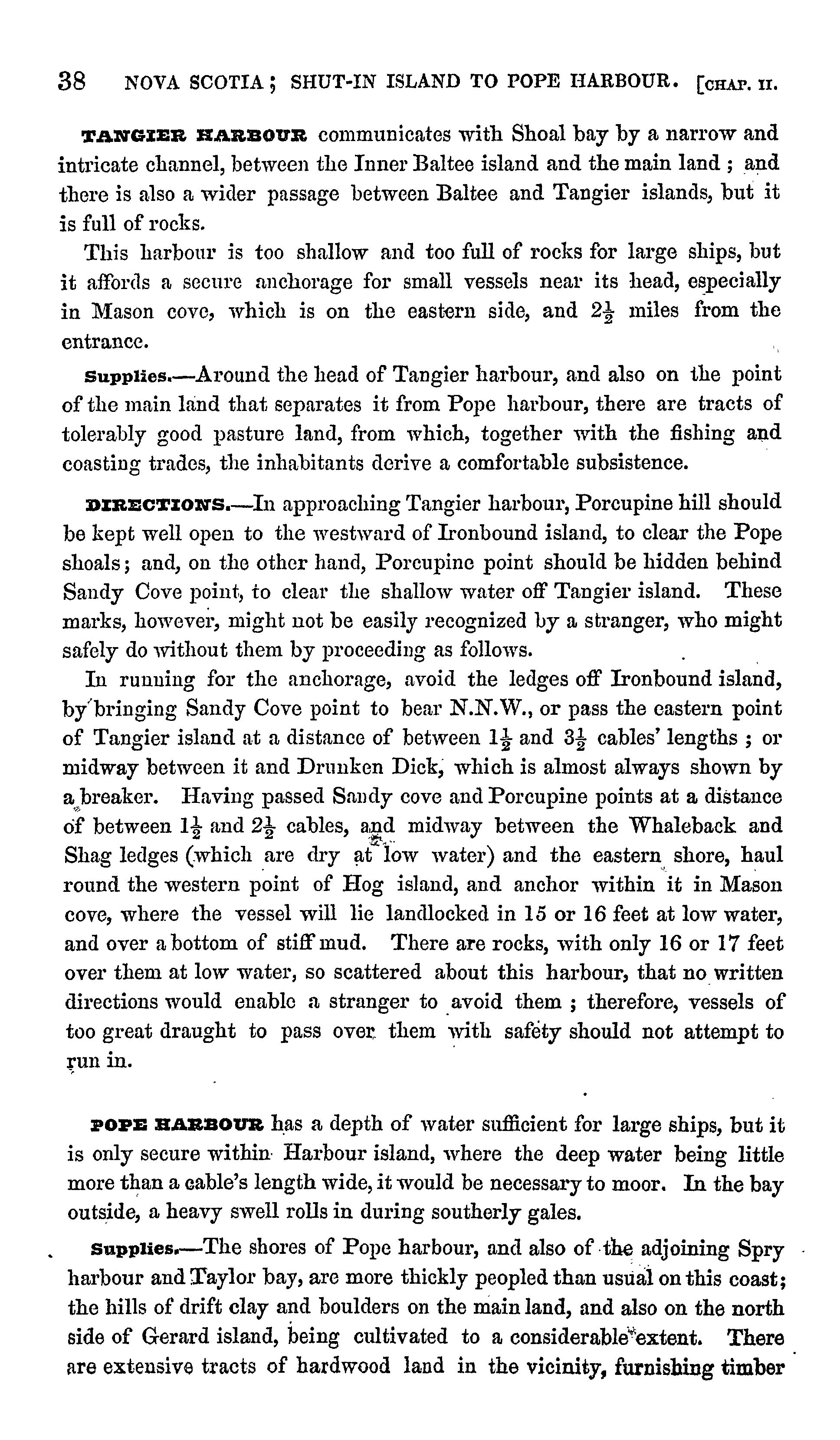 38 NOVA SCOTIA; SHUT-IN ISLAND TO POPE HARBOUR. [CHAP. II.

TANGIER HARBOUR communicates with Shoal bay by a narrow and intricate channel, between the Inner Baltee island and the main land; and there is also a wider passage between Baltee and Tangier islands, but it is full of rocks.

This harbour is too shallow and too full of rocks for large ships, but it affords a secure anchorage for small vessels near its head, especially in Mason cove, which is on the eastern side, and $2\frac{1}{2}$ miles from the entrance.

Supplies.—Around the head of Tangier harbour, and also on the point of the main land that separates it from Pope harbour, there are tracts of tolerably good pasture land, from which, together with the fishing and coasting trades, the inhabitants derive a comfortable subsistence.

DIRECTIONS.—In approaching Tangier harbour, Porcupine hill should be kept well open to the westward of Ironbound island, to clear the Pope shoals; and, on the other hand, Porcupine point should be hidden behind Sandy Cove point, to clear the shallow water off Tangier island. These marks, however, might not be easily recognized by a stranger, who might safely do without them by proceeding as follows.

In running for the anchorage, avoid the ledges off Ironbound island, by bringing Sandy Cove point to bear N.N.W., or pass the eastern point of Tangier island at a distance of between $1\frac{1}{2}$ and $3\frac{1}{2}$ cables' lengths; or midway between it and Drunken Dick, which is almost always shown by a breaker. Having passed Sandy cove and Porcupine points at a distance of between $1\frac{1}{2}$ and $2\frac{1}{2}$ cables, and midway between the Whaleback and Shag ledges (which are dry at low water) and the eastern shore, haul round the western point of Hog island, and anchor within it in Mason cove, where the vessel will lie landlocked in 15 or 16 feet at low water, and over a bottom of stiff mud. There are rocks, with only 16 or 17 feet over them at low water, so scattered about this harbour, that no written directions would enable a stranger to avoid them; therefore, vessels of too great draught to pass over them with safety should not attempt to run in.

POPE HARBOUR has a depth of water sufficient for large ships, but it is only secure within Harbour island, where the deep water being little more than a cable's length wide, it would be necessary to moor. In the bay outside, a heavy swell rolls in during southerly gales.

Supplies.—The shores of Pope harbour, and also of the adjoining Spry harbour and Taylor bay, are more thickly peopled than usual on this coast; the hills of drift clay and boulders on the main land, and also on the north side of Gerard island, being cultivated to a considerable extent. There are extensive tracts of hardwood land in the vicinity, furnishing timber